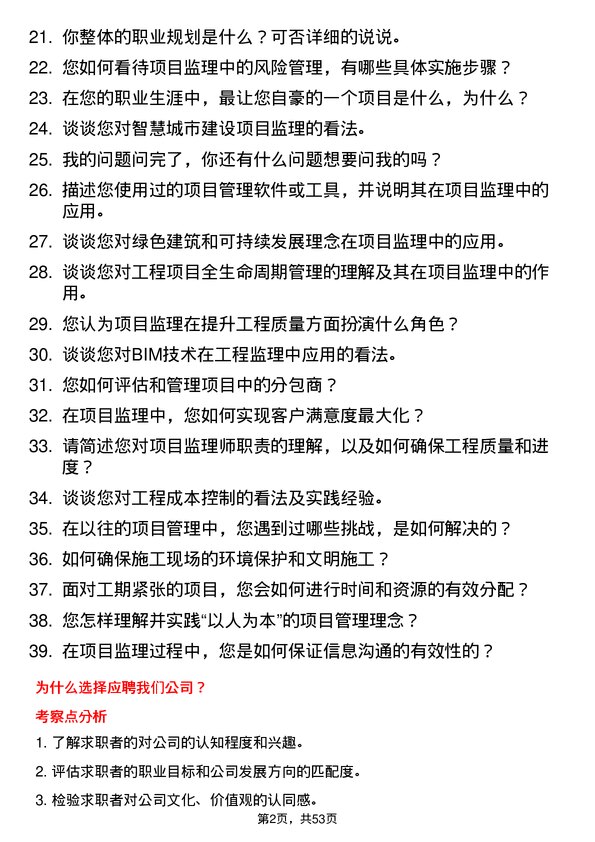 21. 你整体的职业规划是什么？可否详细的说说。

22. 您如何看待项目监理中的风险管理，有哪些具体实施步骤？

23. 在您的职业生涯中，最让您自豪的一个项目是什么，为什么？

24. 谈谈您对智慧城市建设项目监理的看法。

25. 我的问题问完了，你还有什么问题想要问我的吗？

26. 描述您使用过的项目管理软件或工具，并说明其在项目监理中的应用。

27. 谈谈您对绿色建筑和可持续发展理念在项目监理中的应用。

28. 谈谈您对工程项目全生命周期管理的理解及其在项目监理中的作用。

29. 您认为项目监理在提升工程质量方面扮演什么角色？

30. 谈谈您对BIM技术在工程监理中应用的看法。

31. 您如何评估和管理项目中的分包商？

32. 在项目监理中，您如何实现客户满意度最大化？

33. 请简述您对项目监理师职责的理解，以及如何确保工程质量和进度？

34. 谈谈您对工程成本控制的看法及实践经验。

35. 在以往的项目管理中，您遇到过哪些挑战，是如何解决的？

36. 如何确保施工现场的环境保护和文明施工？

37. 面对工期紧张的项目，您会如何进行时间和资源的有效分配？

38. 您怎样理解并实践“以人为本”的项目管理理念？

39. 在项目监理过程中，您是如何保证信息沟通的有效性的？

为什么选择应聘我们公司？

考察点分析

1. 了解求职者的对公司的认知程度和兴趣。

2. 评估求职者的职业目标和公司发展方向的匹配度。

3. 检验求职者对公司文化、价值观的认同感。

第2页，共53页